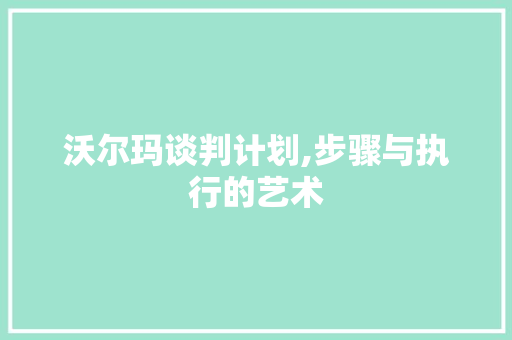 沃尔玛谈判计划,步骤与执行的艺术